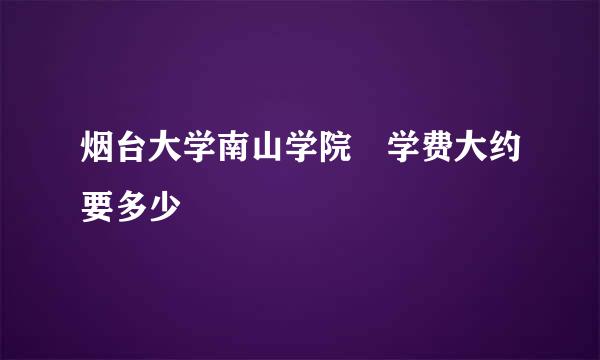 烟台大学南山学院　学费大约要多少